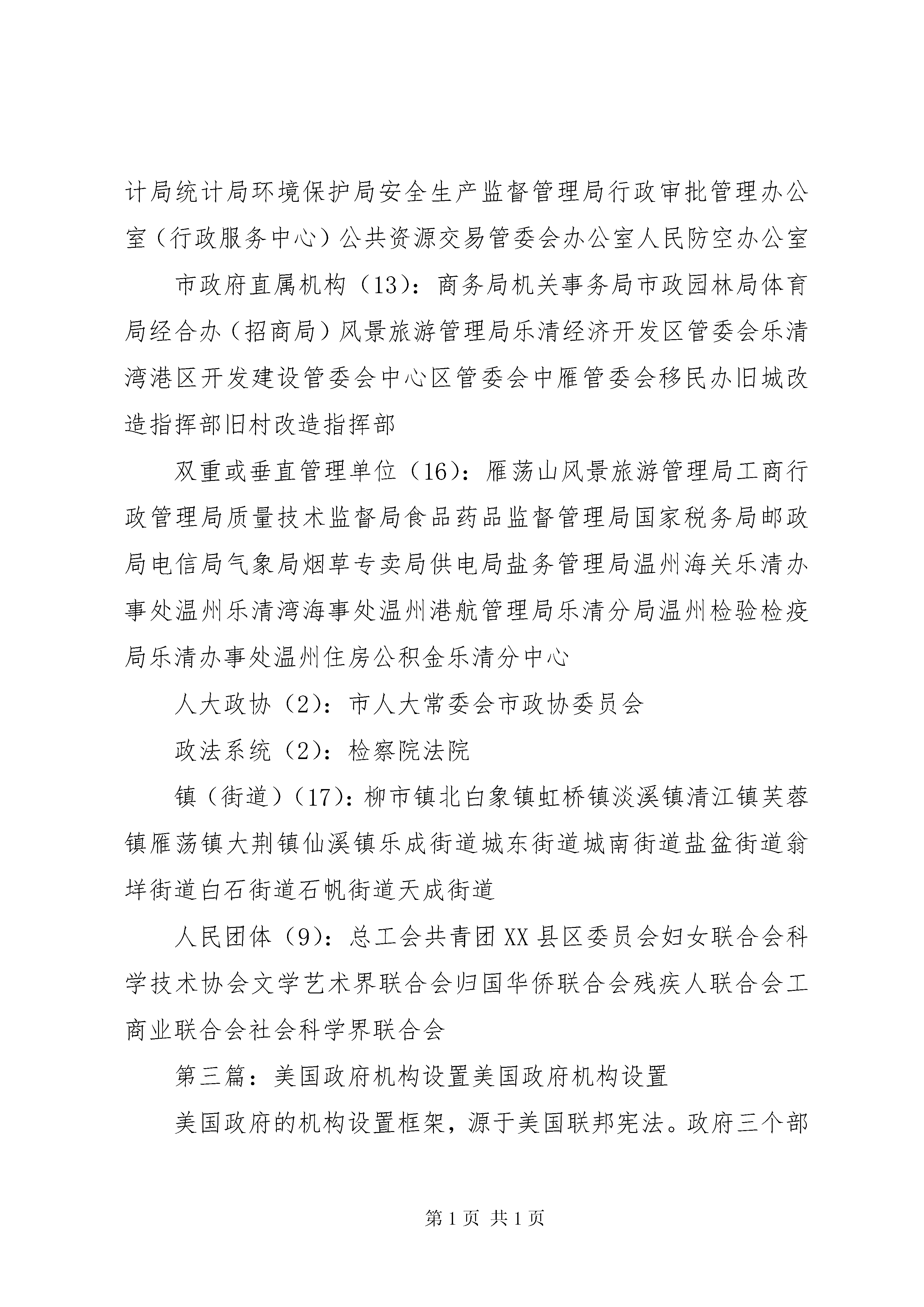 计局统计局环境保护局安全生产监督管理局行政审批管理办公室（行政服务中心）公共资源交易管委会办公室人民防空办公室

市政府直属机构（13）：商务局机关事务局市政园林局体育局经合办（招商局）风景旅游管理局乐清经济开发区管委会乐清湾港区开发建设管委会中心区管委会中雁管委会移民办旧城改造指挥部旧村改造指挥部

双重或垂直管理单位（16）：雁荡山风景旅游管理局工商行政管理局质量技术监督局食品药品监督管理局国家税务局邮政局电信局气象局烟草专卖局供电局盐务管理局温州海关乐清办事处温州乐清湾海事处温州港航管理局乐清分局温州检验检疫局乐清办事处温州住房公积金乐清分中心

人大政协（2）：市人大常委会市政协委员会

政法系统（2）：检察院法院

镇（街道）（17）：柳市镇北白象镇虹桥镇淡溪镇清江镇芙蓉镇雁荡镇大荆镇仙溪镇乐成街道城东街道城南街道盐盆街道翁垟街道白石街道石帆街道天成街道

人民团体（9）：总工会共青团XX县区委员会妇女联合会科学技术协会文学艺术界联合会归国华侨联合会残疾人联合会工商业联合会社会科学界联合会

第三篇：美国政府机构设置美国政府机构设置

美国政府的机构设置框架，源于美国联邦宪法。政府三个部

第1页 共1页